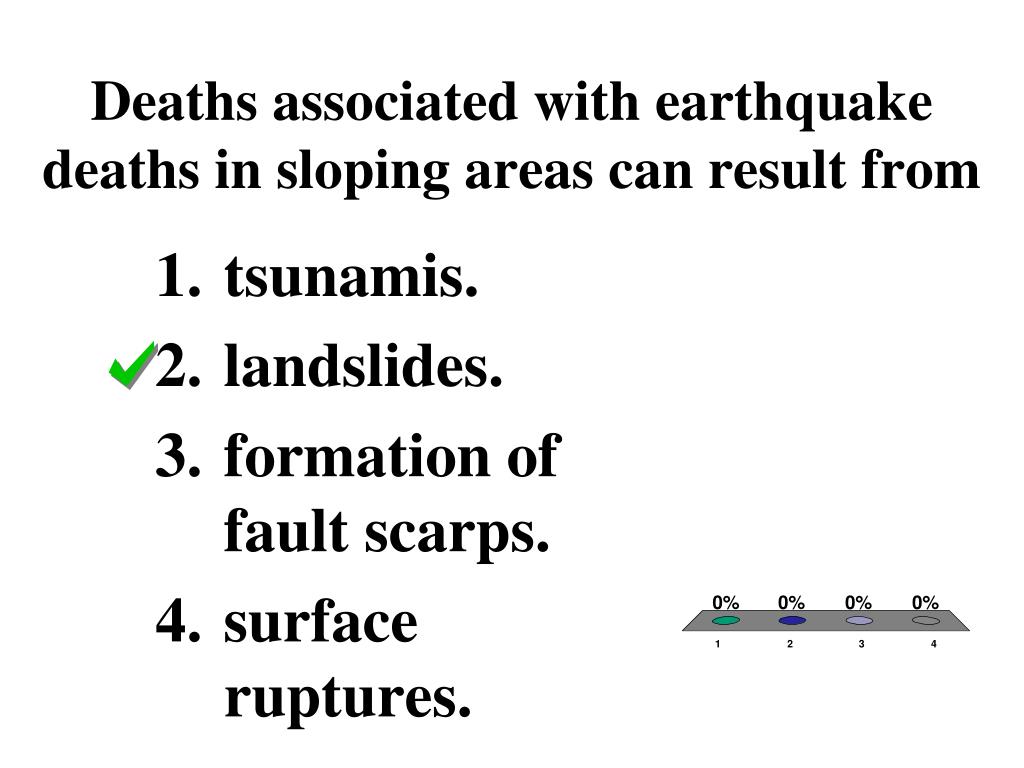 Deaths associated with earthquake deaths in sloping areas can result from

1. tsunamis.
2. landslides.
3. formation of fault scarps.
4. surface ruptures.

0% 0% 0% 0%
1 2 3 4